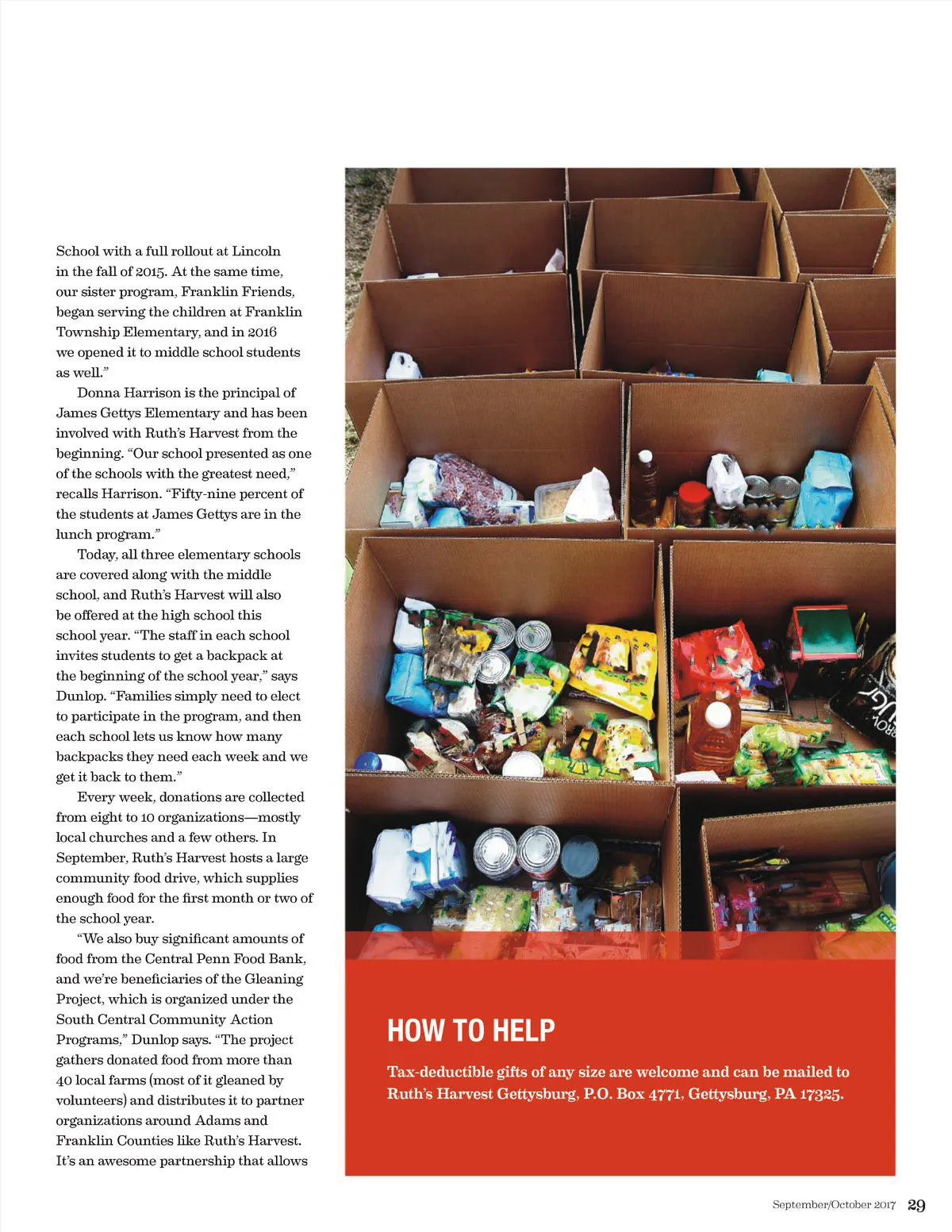 School with a full rollout at Lincoln in the fall of 2015. At the same time, our sister program, Franklin Friends, began serving the children at Franklin Township Elementary, and in 2016 we opened it to middle school students as well."

Donna Harrison is the principal of James Gettys Elementary and has been involved with Ruth's Harvest from the beginning. "Our school presented as one of the schools with the greatest need," recalls Harrison. "Fifty-nine percent of the students at James Gettys are in the lunch program."

Today, all three elementary schools are covered along with the middle school, and Ruth's Harvest will also be offered at the high school this school year. "The staff in each school invites students to get a backpack at the beginning of the school year," says Dunlop. "Families simply need to elect to participate in the program, and then each school lets us know how many backpacks they need each week and we get it back to them."

Every week, donations are collected from eight to 10 organizations—mostly local churches and a few others. In September, Ruth's Harvest hosts a large community food drive, which supplies enough food for the first month or two of the school year.

"We also buy significant amounts of food from the Central Penn Food Bank, and we're beneficiaries of the Gleaning Project, which is organized under the South Central Community Action Programs," Dunlop says. "The project gathers donated food from more than 40 local farms (most of it gleaned by volunteers) and distributes it to partner organizations around Adams and Franklin Counties like Ruth's Harvest. It's an awesome partnership that allows

HOW TO HELP

Tax-deductible gifts of any size are welcome and can be mailed to Ruth's Harvest Gettysburg, P.O. Box 4771, Gettysburg, PA 17325.

September/October 2017 29